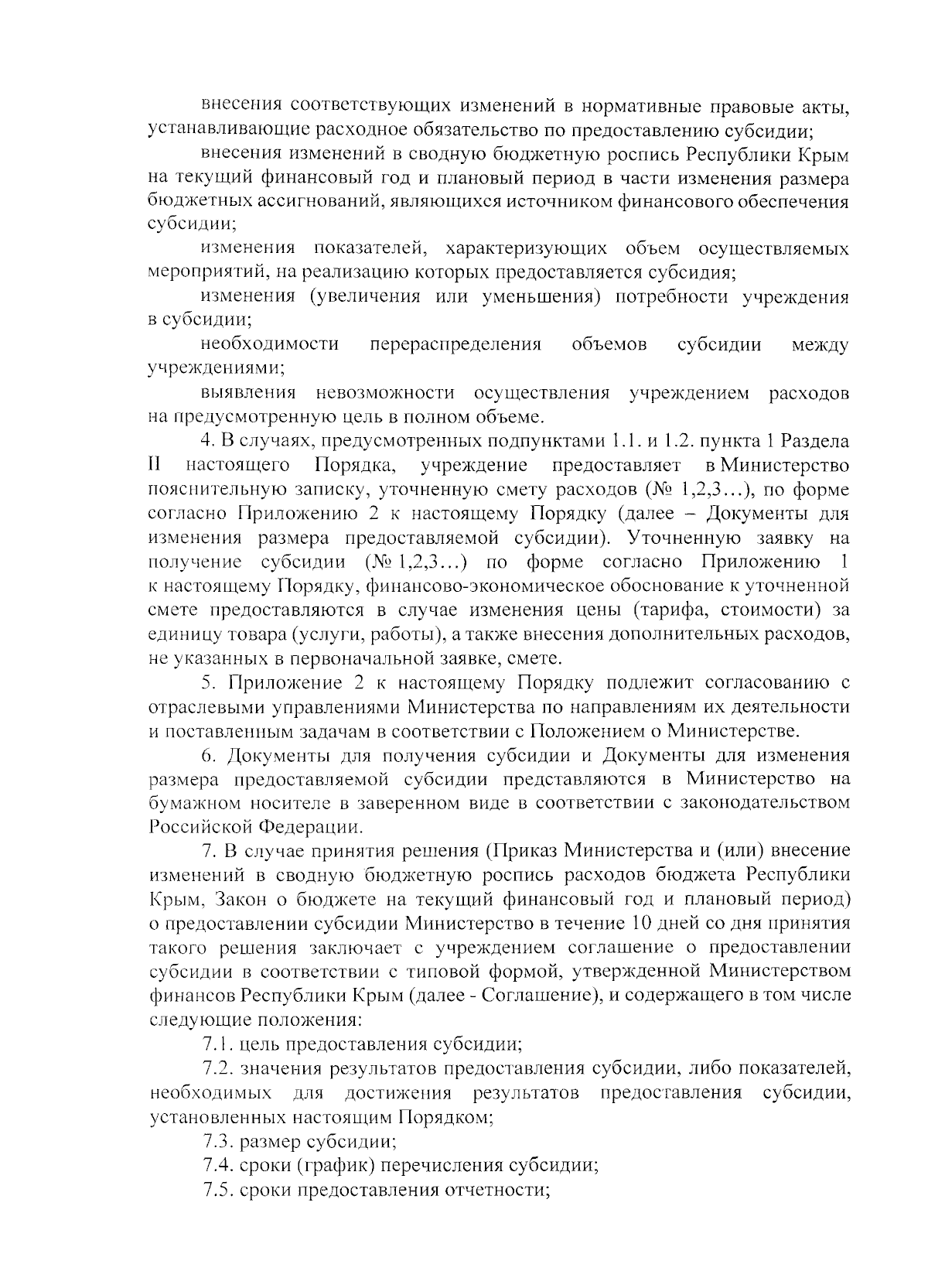 внесения соответствующих изменений в нормативные правовые акты, устанавливающие расходное обязательство по предоставлению субсидии;

внесения изменений в сводную бюджетную роспись Республики Крым на текущий финансовый год и плановый период в части изменения размера бюджетных ассигнований, являющихся источником финансового обеспечения субсидии;

изменения показателей, характеризующих объем осуществляемых мероприятий, на реализацию которых предоставляется субсидия;

изменения (увеличения или уменьшения) потребности учреждения в субсидии;

необходимости перераспределения объемов субсидии между учреждениями;

выявления невозможности осуществления учреждением расходов на предусмотренную цель в полном объеме.

4. В случаях, предусмотренных подпунктами 1.1. и 1.2. пункта 1 Раздела II настоящего Порядка, учреждение предоставляет в Министерство пояснительную записку, уточненную смету расходов (№ 1,2,3…), по форме согласно Приложению 2 к настоящему Порядку (далее – Документы для изменения размера предоставляемой субсидии). Уточненную заявку на получение субсидии (№ 1,2,3…) по форме согласно Приложению 1 к настоящему Порядку, финансово-экономическое обоснование к уточненной смете предоставляются в случае изменения цены (тарифа, стоимости) за единицу товара (услуги, работы), а также внесения дополнительных расходов, не указанных в первоначальной заявке, смете.

5. Приложение 2 к настоящему Порядку подлежит согласованию с отраслевыми управлениями Министерства по направлениям их деятельности и поставленным задачам в соответствии с Положением о Министерстве.

6. Документы для получения субсидии и Документы для изменения размера предоставляемой субсидии представляются в Министерство на бумажном носителе в заверенном виде в соответствии с законодательством Российской Федерации.

7. В случае принятия решения (Приказ Министерства и (или) внесение изменений в сводную бюджетную роспись расходов бюджета Республики Крым, Закон о бюджете на текущий финансовый год и плановый период) о предоставлении субсидии Министерство в течение 10 дней со дня принятия такого решения заключает с учреждением соглашение о предоставлении субсидии в соответствии с типовой формой, утвержденной Министерством финансов Республики Крым (далее - Соглашение), и содержащего в том числе следующие положения:

7.1. цель предоставления субсидии;

7.2. значения результатов предоставления субсидии, либо показателей, необходимых для достижения результатов предоставления субсидии, установленных настоящим Порядком;

7.3. размер субсидии;

7.4. сроки (график) перечисления субсидии;

7.5. сроки предоставления отчетности;